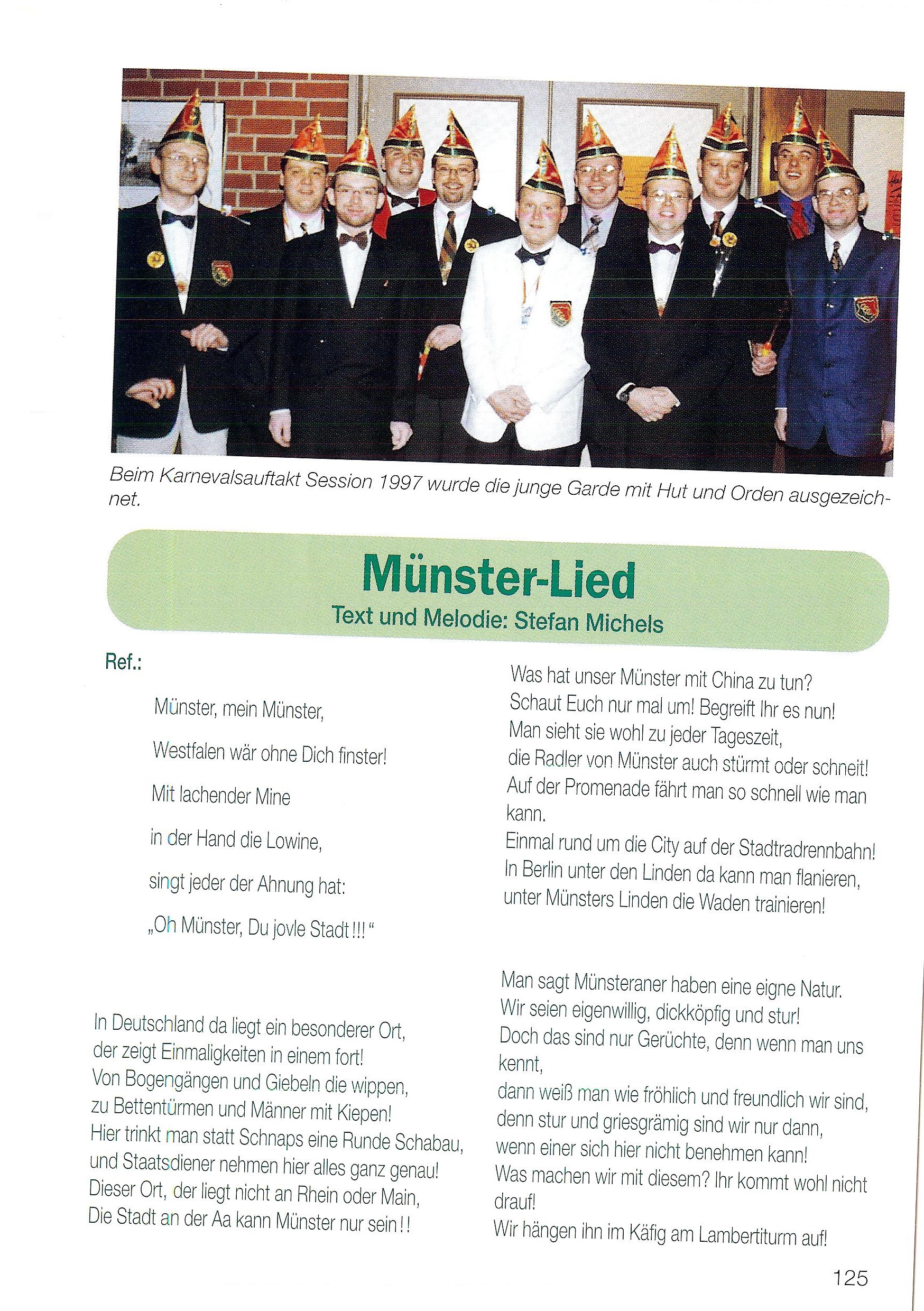 Beim Karnevalsauftakt Session 1997 wurde die junge Garde mit Hut und Orden ausgezeichnet.

Münster-Lied
Text und Melodie: Stefan Michels

Ref.:

Münster, mein Münster,
Westfalen wär ohne Dich finster!
Mit lachender Mine
in der Hand die Lowine,
singt jeder der Ahnung hat:
„Oh Münster, Du jovle Stadt!!!“

In Deutschland da liegt ein besonderer Ort,
der zeigt Einmaligkeiten in einem fort!
Von Bogengängen und Giebeln die wippen,
zu Bettentürmen und Männer mit Kiepen!
Hier trinkt man statt Schnaps eine Runde Schabau,
und Staatsdiener nehmen hier alles ganz genau!
Dieser Ort, der liegt nicht an Rhein oder Main,
Die Stadt an der Aa kann Münster nur sein!!

Was hat unser Münster mit China zu tun?
Schaut Euch nur mal um! Begreift Ihr es nun!
Man sieht sie wohl zu jeder Tageszeit,
die Radler von Münster auch stürmt oder schneit!
Auf der Promenade fährt man so schnell wie man kann.
Einmal rund um die City auf der Stadtradrennbahn!
In Berlin unter den Linden da kann man flanieren,
unter Münsters Linden die Waden trainieren!

Man sagt Münsteraner haben eine eigne Natur.
Wir seien eigenwillig, dickköpfig und stur!
Doch das sind nur Gerüchte, denn wenn man uns kennt,
dann weiß man wie fröhlich und freundlich wir sind,
denn stur und griesgrämig sind wir nur dann,
wenn einer sich hier nicht benehmen kann!
Was machen wir mit diesem? Ihr kommt wohl nicht drauf!
Wir hängen ihn im Käfig am Lambertiturm auf!

125